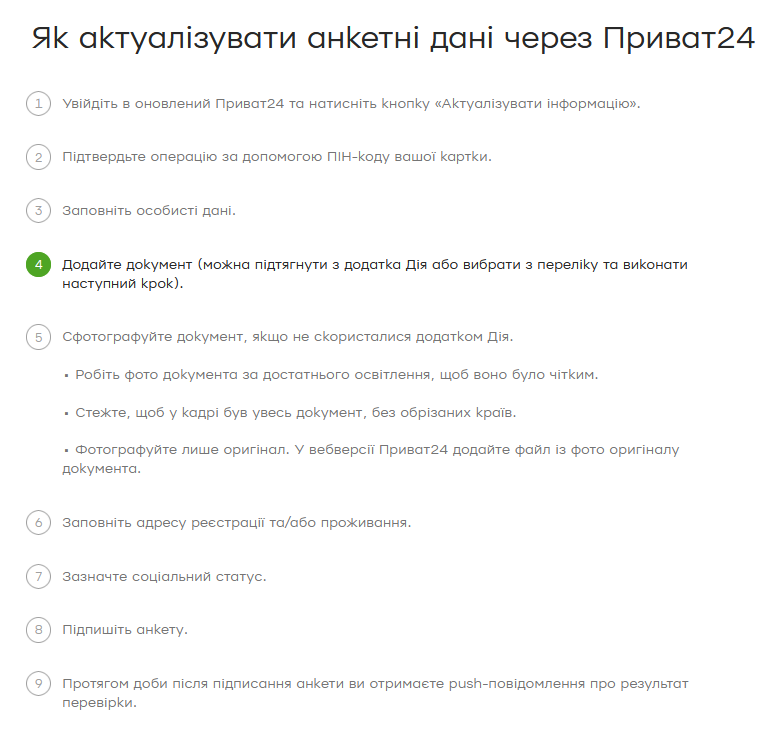 Як актуалізувати анкетні дані через Приват24

1 Увійдіть в оновлений Приват24 та натисніть кнопку «Актуалізувати інформацію».

2 Підтвердьте операцію за допомогою ПІН-коду вашої картки.

3 Заповніть особисті дані.

4 Додайте документ (можна підтягнути з додатка Дія або вибрати з переліку та виконати наступний крок).

5 Сфотографуйте документ, якщо не скористалися додатком Дія.

▪ Робіть фото документа за достатнього освітлення, щоб воно було чітким.

▪ Стежте, щоб у кадрі був увесь документ, без обрізаних країв.

▪ Фотографуйте лише оригінал. У вебверсії Приват24 додайте файл із фото оригіналу документа.

6 Заповніть адресу реєстрації та/або проживання.

7 Зазначте соціальний статус.

8 Підпишіть анкету.

9 Протягом доби після підписання анкети ви отримаєте push-повідомлення про результат перевірки.